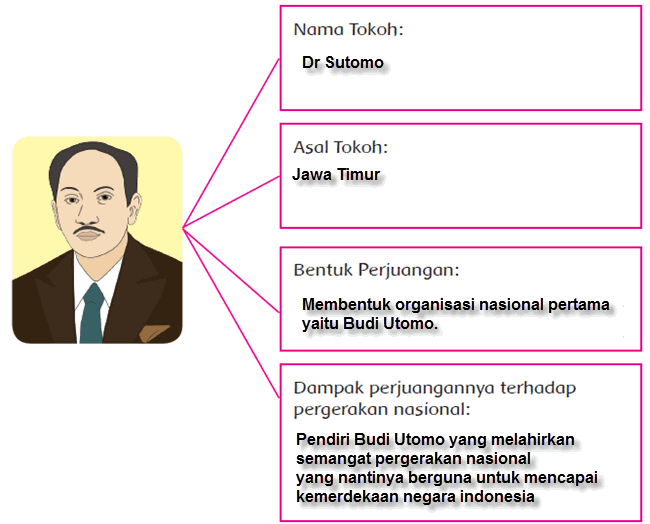 Nama Tokoh:

Dr Sutomo

Asal Tokoh:

Jawa Timur

Bentuk Perjuangan:

Membentuk organisasi nasional pertama yaitu Budi Utomo.

Dampak perjuangannya terhadap pergerakan nasional:

Pendiri Budi Utomo yang melahirkan semangat pergerakan nasional yang nantinya berguna untuk mencapai kemerdekaan negara indonesia